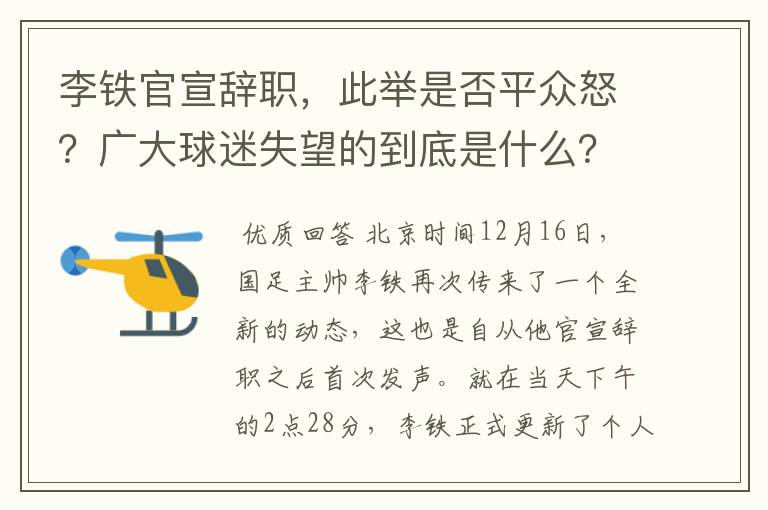 李铁官宣辞职，此举是否平众怒？广大球迷失望的到底是什么？

优质回答 北京时间12月16日，国足主帅李铁再次传来了一个全新的动态，这也是自从他官宣辞职之后首次发声。就在当天下午的2点28分，李铁正式更新了个人